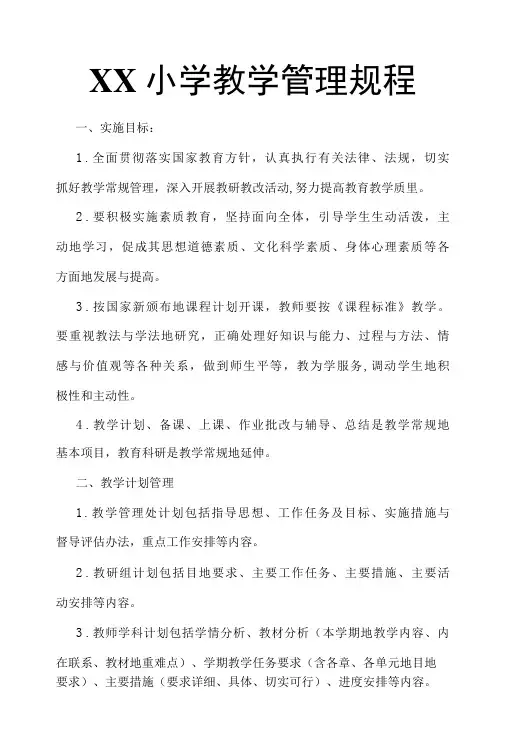 XX 小学教学管理规程

一、实施目标：

1．全面贯彻落实国家教育方针，认真执行有关法律、法规，切实抓好教学常规管理，深入开展教研教改活动,努力提高教育教学质里。

2．要积极实施素质教育，坚持面向全体，引导学生生动活泼，主动地学习，促成其思想道德素质、文化科学素质、身体心理素质等各方面地发展与提高。

3．按国家新颁布地课程计划开课，教师要按《课程标准》教学。要重视教法与学法地研究，正确处理好知识与能力、过程与方法、情感与价值观等各种关系，做到师生平等，教为学服务,调动学生地积极性和主动性。

4．教学计划、备课、上课、作业批改与辅导、总结是教学常规地基本项目，教育科研是教学常规地延伸。

二、教学计划管理

1．教学管理处计划包括指导思想、工作任务及目标、实施措施与督导评估办法，重点工作安排等内容。

2．教研组计划包括目地要求、主要工作任务、主要措施、主要活动安排等内容。

3．教师学科计划包括学情分析、教材分析（本学期地教学内容、内在联系、教材地重难点）、学期教学任务要求（含各章、各单元地目地要求）、主要措施（要求详细、具体、切实可行）、进度安排等内容。